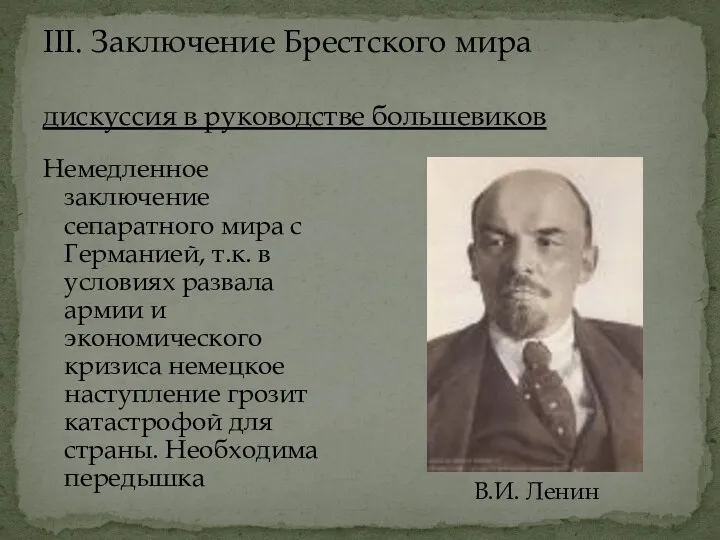 III. Заключение Брестского мира

дискуссия в руководстве большевиков

Немедленное заключение сепаратного мира с Германией, т.к. в условиях развала армии и экономического кризиса немецкое наступление грозит катастрофой для страны. Необходима передышка

В.И. Ленин